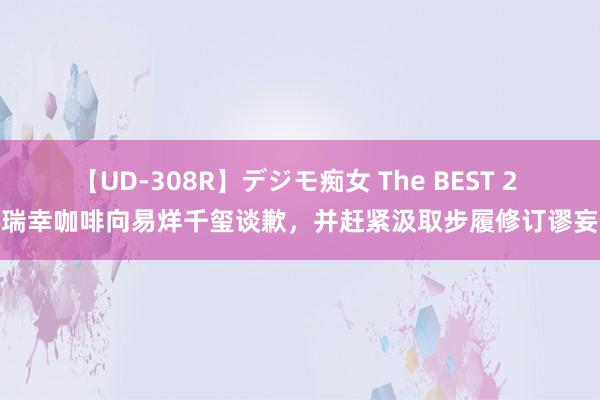 【UD-308R】デジモ痴女 The BEST 2
瑞幸咖啡向易烊千玺谈歉，并赶紧汲取步履修订谬妄